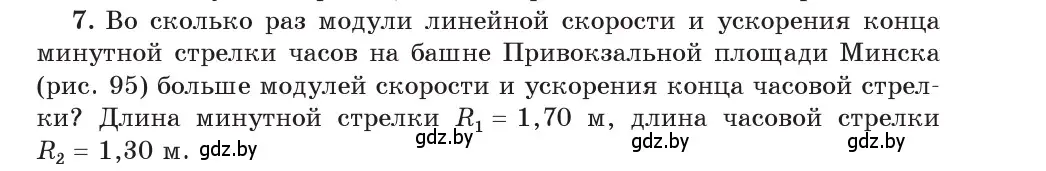 7. Во сколько раз модули линейной скорости и ускорения конца минутной стрелки часов на башне Привокзальной площади Минска (рис. 95) больше модулей скорости и ускорения конца часовой стрелки? Длина минутной стрелки $R_1 = 1,70$ м, длина часовой стрелки $R_2 = 1,30$ м. gdz.by gdz.by gdz.by gdz.by